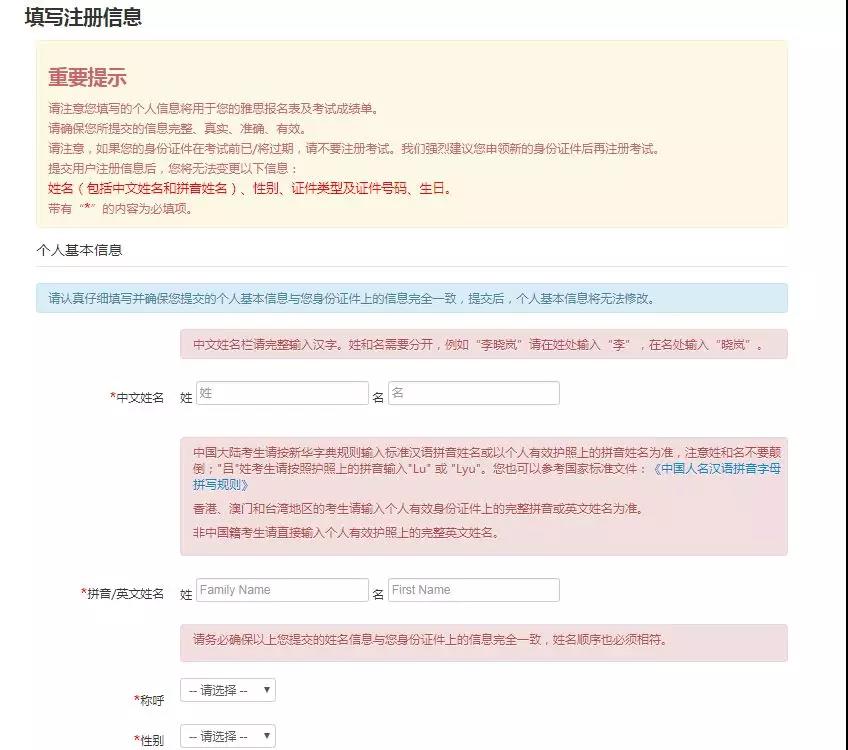 填写注册信息

重要提示

请注意您填写的个人信息将用于您的雅思报名表及考试成绩单。
请确保您所提交的信息完整、真实、准确、有效。
请注意，如果您的身份证件在考试前已/将过期，请不要注册考试。我们强烈建议您申领新的身份证件后再注册考试。
提交用户注册信息后，您将无法变更以下信息：
姓名（包括中文姓名和拼音姓名）、性别、证件类型及证件号码、生日。
带有“*”的内容为必填项。

个人基本信息

请认真仔细填写并确保您提交的个人基本信息与您身份证件上的信息完全一致，提交后，个人基本信息将无法修改。

中文姓名栏请完整输入汉字。姓和名需要分开，例如“李晓岚”请在姓处输入“李”，在名处输入“晓岚”。

*中文姓名 姓 姓 名 名

中国大陆考生请按新华字典规则输入标准汉语拼音姓名或以个人有效护照上的拼音姓名为准，注意姓和名不要颠倒；"吕"姓考生请按照护照上的拼音输入"Lu" 或 "Lyu"。您也可以参考国家标准文件：《中国人名汉语拼音字母拼写规则》
香港、澳门和台湾地区的考生请输入个人有效身份证件上的完整拼音或英文姓名为准。
非中国籍考生请直接输入个人有效护照上的完整英文姓名。

*拼音/英文姓名 姓 Family Name 名 First Name

请务必确保以上您提交的姓名信息与您身份证件上的信息完全一致，姓名顺序也必须相符。

*称呼 -- 请选择 --

*性别 -- 请选择 --